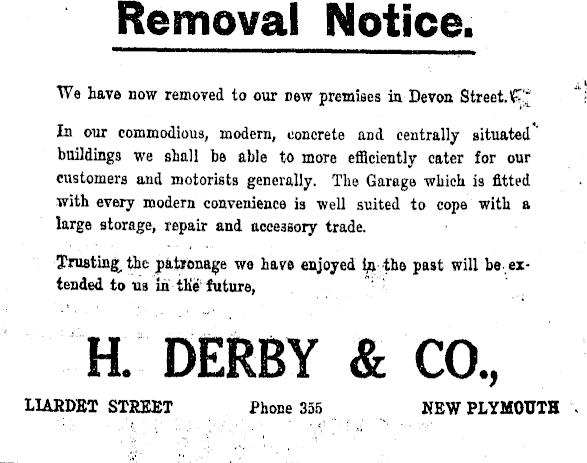 Removal Notice.

We have now removed to our new premises in Devon Street.

In our commodious, modern, concrete and centrally situated buildings we shall be able to more efficiently cater for our customers and motorists generally. The Garage which is fitted with every modern convenience is well suited to cope with a large storage, repair and accessory trade.

Trusting the patronage we have enjoyed in the past will be extended to us in the future,

H. DERBY & CO.,

LIARDET STREET Phone 355 NEW PLYMOUTH